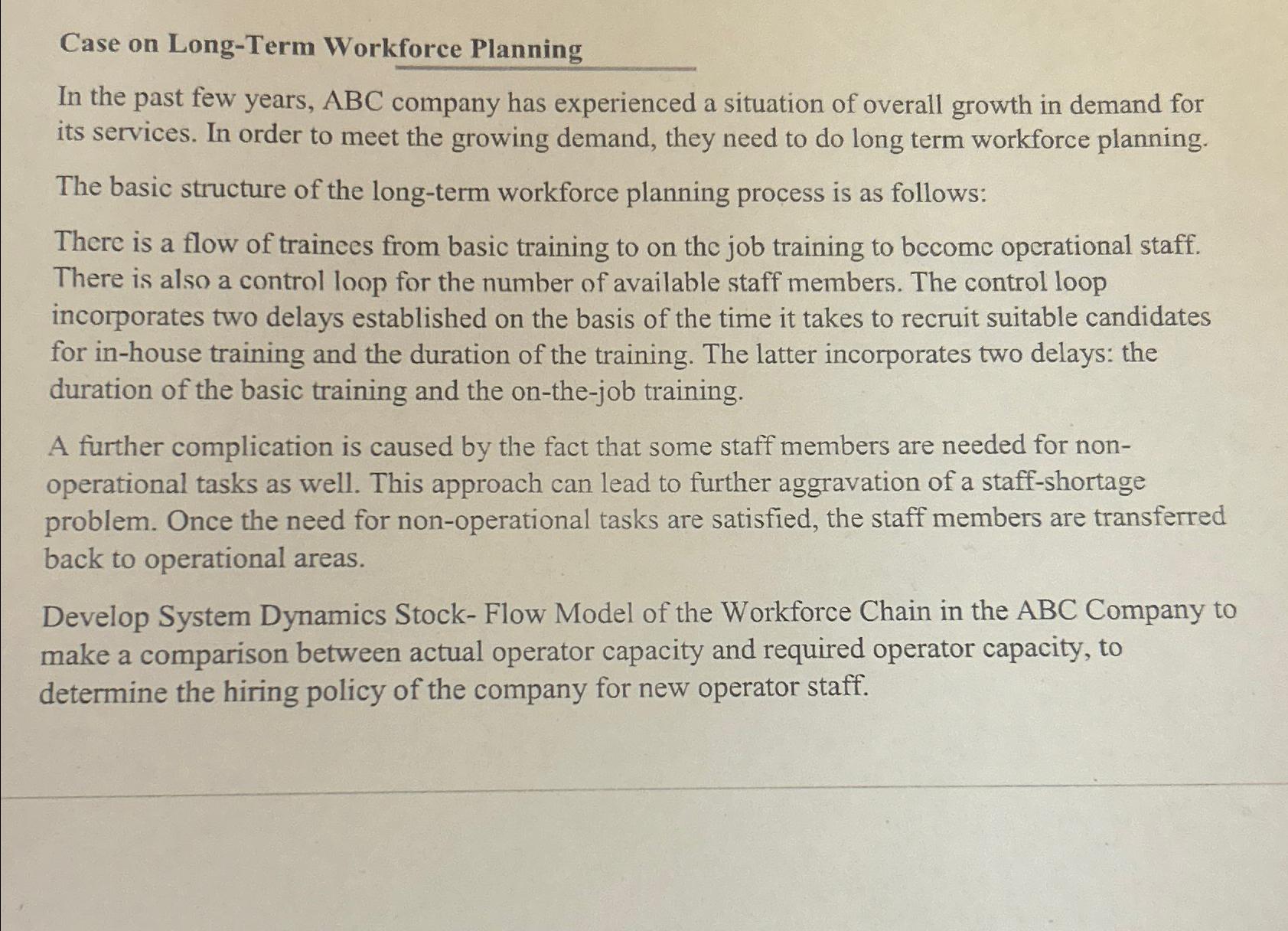 Case on Long-Term Workforce Planning

In the past few years, ABC company has experienced a situation of overall growth in demand for its services. In order to meet the growing demand, they need to do long term workforce planning.

The basic structure of the long-term workforce planning process is as follows:

There is a flow of trainees from basic training to on the job training to become operational staff. There is also a control loop for the number of available staff members. The control loop incorporates two delays established on the basis of the time it takes to recruit suitable candidates for in-house training and the duration of the training. The latter incorporates two delays: the duration of the basic training and the on-the-job training.

A further complication is caused by the fact that some staff members are needed for non-operational tasks as well. This approach can lead to further aggravation of a staff-shortage problem. Once the need for non-operational tasks are satisfied, the staff members are transferred back to operational areas.

Develop System Dynamics Stock- Flow Model of the Workforce Chain in the ABC Company to make a comparison between actual operator capacity and required operator capacity, to determine the hiring policy of the company for new operator staff.